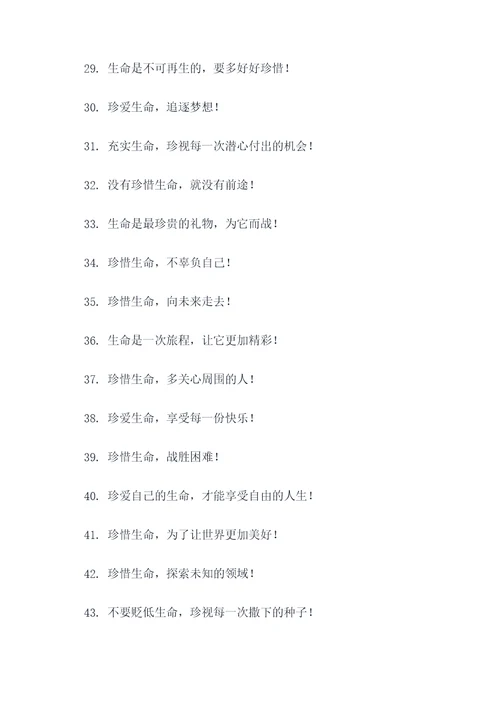 29. 生命是不可再生的，要多好好珍惜！

30. 珍爱生命，追逐梦想！

31. 充实生命，珍视每一次潜心付出的机会！

32. 没有珍惜生命，就没有前途！

33. 生命是最珍贵的礼物，为它而战！

34. 珍惜生命，不辜负自己！

35. 珍惜生命，向未来走去！

36. 生命是一次旅程，让它更加精彩！

37. 珍惜生命，多关心周围的人！

38. 珍爱生命，享受每一份快乐！

39. 珍惜生命，战胜困难！

40. 珍爱自己的生命，才能享受自由的人生！

41. 珍惜生命，为了让世界更加美好！

42. 珍惜生命，探索未知的领域！

43. 不要贬低生命，珍视每一次撒下的种子！